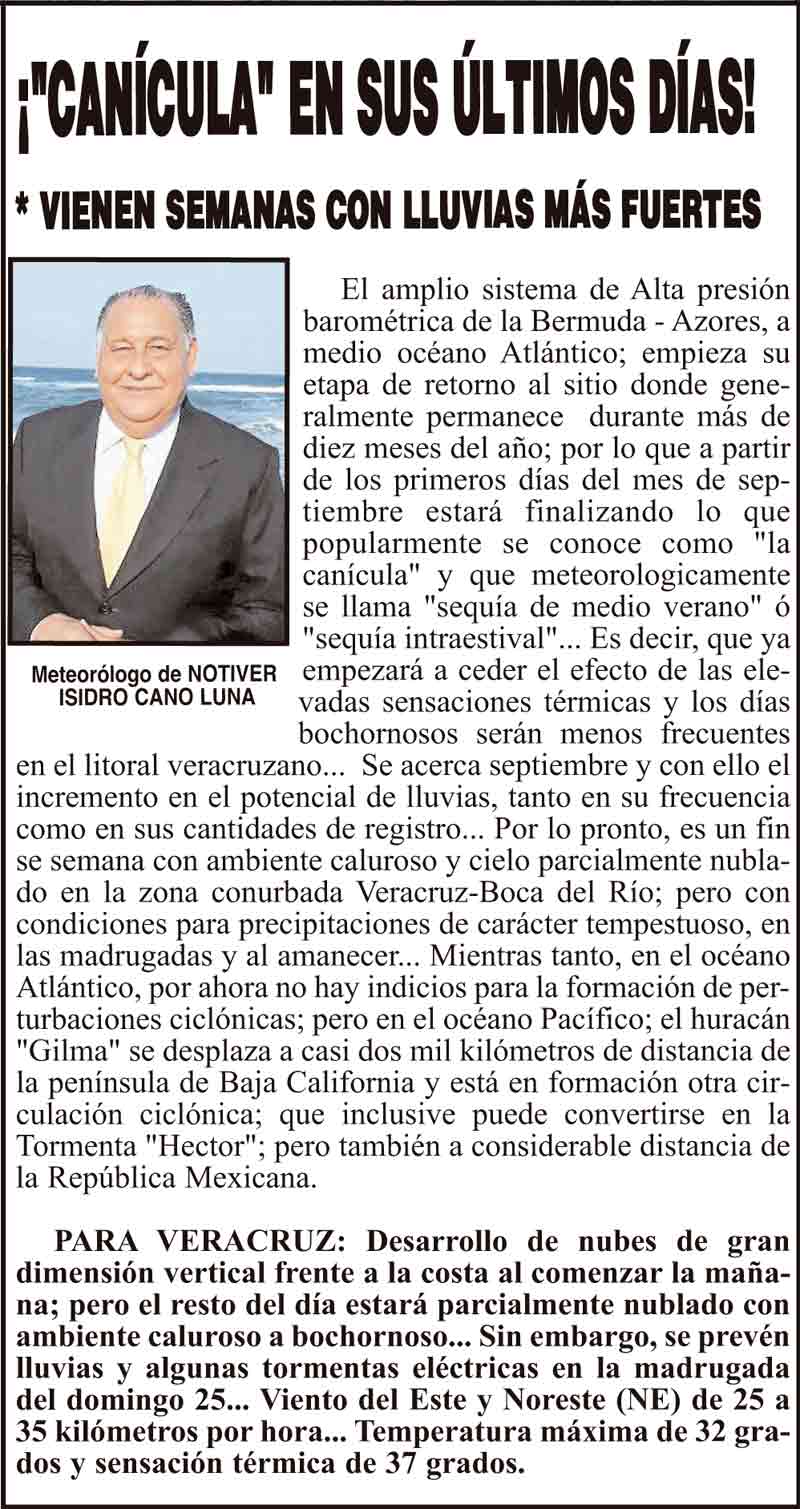 ¡"CANÍCULA" EN SUS ÚLTIMOS DÍAS!

* VIENEN SEMANAS CON LLUVIAS MÁS FUERTES

Meteorólogo de NOTIVER
ISIDRO CANO LUNA

El amplio sistema de Alta presión barométrica de la Bermuda - Azores, a medio océano Atlántico; empieza su etapa de retorno al sitio donde generalmente permanece durante más de diez meses del año; por lo que a partir de los primeros días del mes de septiembre estará finalizando lo que popularmente se conoce como "la canícula" y que meteorologicamente se llama "sequía de medio verano" ó "sequía intraestival"... Es decir, que ya empezará a ceder el efecto de las elevadas sensaciones térmicas y los días bochornosos serán menos frecuentes en el litoral veracruzano... Se acerca septiembre y con ello el incremento en el potencial de lluvias, tanto en su frecuencia como en sus cantidades de registro... Por lo pronto, es un fin se semana con ambiente caluroso y cielo parcialmente nublado en la zona conurbada Veracruz-Boca del Río; pero con condiciones para precipitaciones de carácter tempestuoso, en las madrugadas y al amanecer... Mientras tanto, en el océano Atlántico, por ahora no hay indicios para la formación de perturbaciones ciclónicas; pero en el océano Pacífico; el huracán "Gilma" se desplaza a casi dos mil kilómetros de distancia de la península de Baja California y está en formación otra circulación ciclónica; que inclusive puede convertirse en la Tormenta "Hector"; pero también a considerable distancia de la República Mexicana.

PARA VERACRUZ: Desarrollo de nubes de gran dimensión vertical frente a la costa al comenzar la mañana; pero el resto del día estará parcialmente nublado con ambiente caluroso a bochornoso... Sin embargo, se prevén lluvias y algunas tormentas eléctricas en la madrugada del domingo 25... Viento del Este y Noreste (NE) de 25 a 35 kilómetros por hora... Temperatura máxima de 32 grados y sensación térmica de 37 grados.